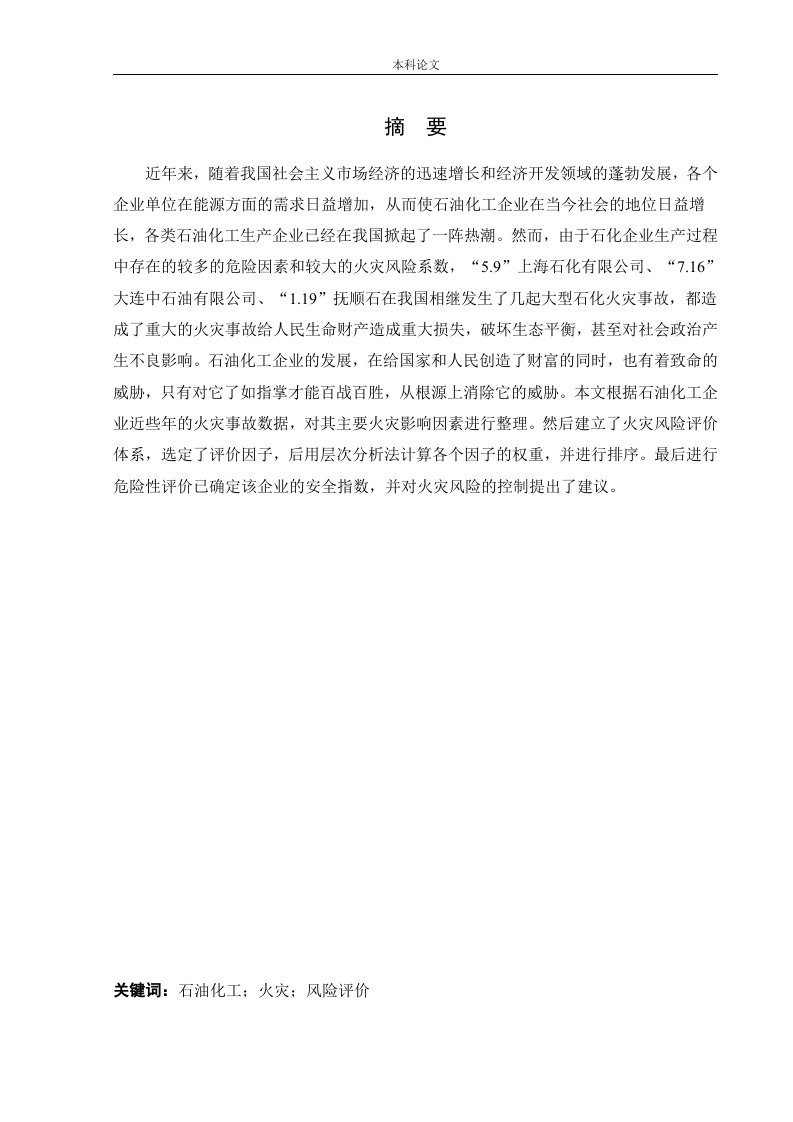 本科论文

摘　要

近年来，随着我国社会主义市场经济的迅速增长和经济开发领域的蓬勃发展，各个企业单位在能源方面的需求日益增加，从而使石油化工企业在当今社会的地位日益增长，各类石油化工生产企业已经在我国掀起了一阵热潮。然而，由于石化企业生产过程中存在的较多的危险因素和较大的火灾风险系数，“5.9”上海石化有限公司、“7.16”大连中石油有限公司、“1.19”抚顺石在我国相继发生了几起大型石化火灾事故，都造成了重大的火灾事故给人民生命财产造成重大损失，破坏生态平衡，甚至对社会政治产生不良影响。石油化工企业的发展，在给国家和人民创造了财富的同时，也有着致命的威胁，只有对它了如指掌才能百战百胜，从根源上消除它的威胁。本文根据石油化工企业近些年的火灾事故数据，对其主要火灾影响因素进行整理。然后建立了火灾风险评价体系，选定了评价因子，后用层次分析法计算各个因子的权重，并进行排序。最后进行危险性评价已确定该企业的安全指数，并对火灾风险的控制提出了建议。

关键词：石油化工；火灾；风险评价